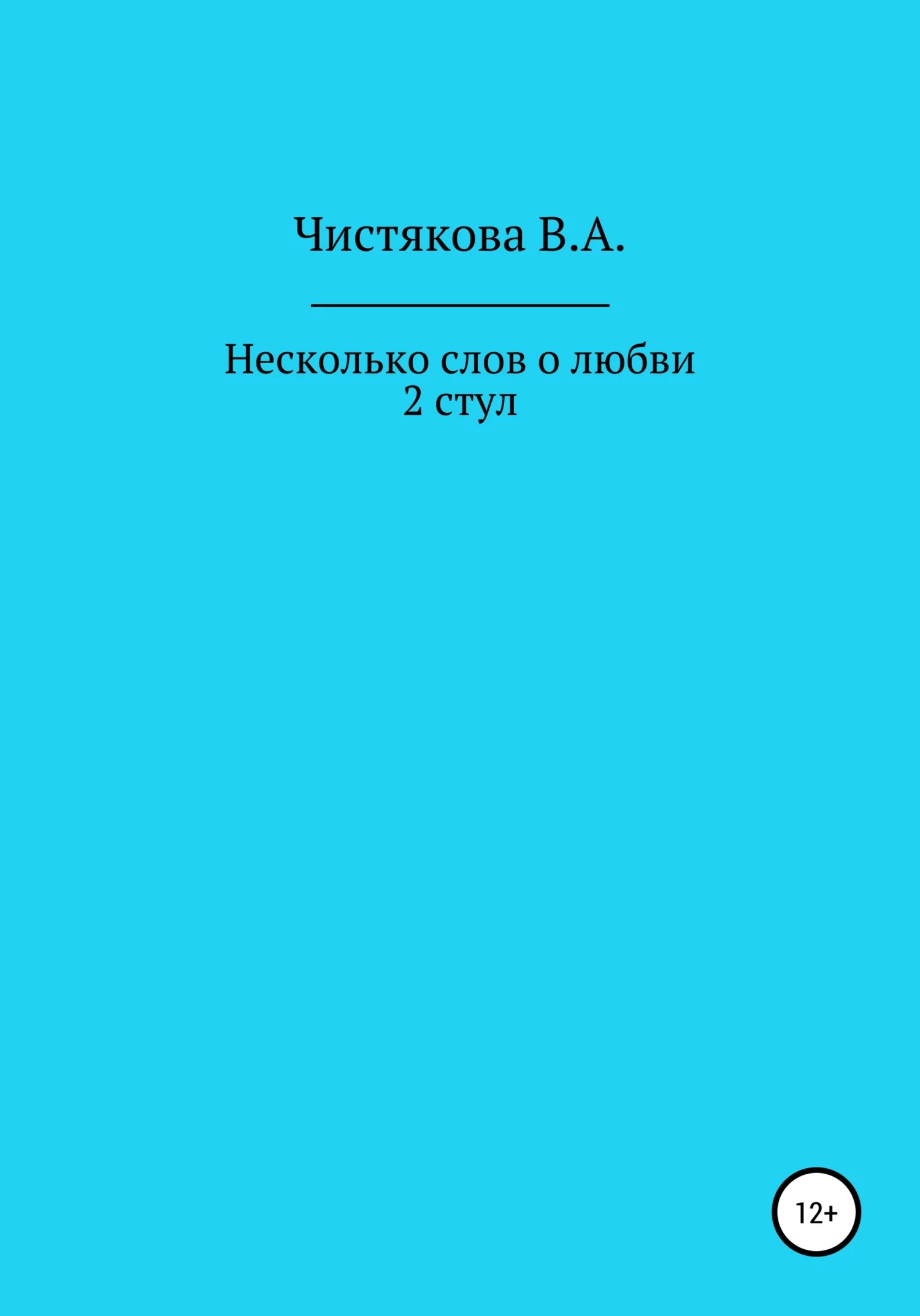 Чистякова В.А.

Несколько слов о любви
2 стул

12+